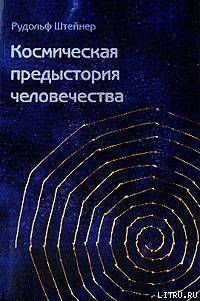 Рудольф Штейнер

Космическая предыстория человечества

LITRU.RU